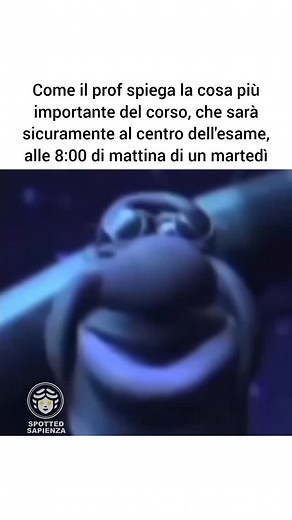 Come il prof spiega la cosa più importante del corso, che sarà sicuramente al centro dell'esame, alle 8:00 di mattina di un martedì

SPOTTED
SAPIENZA